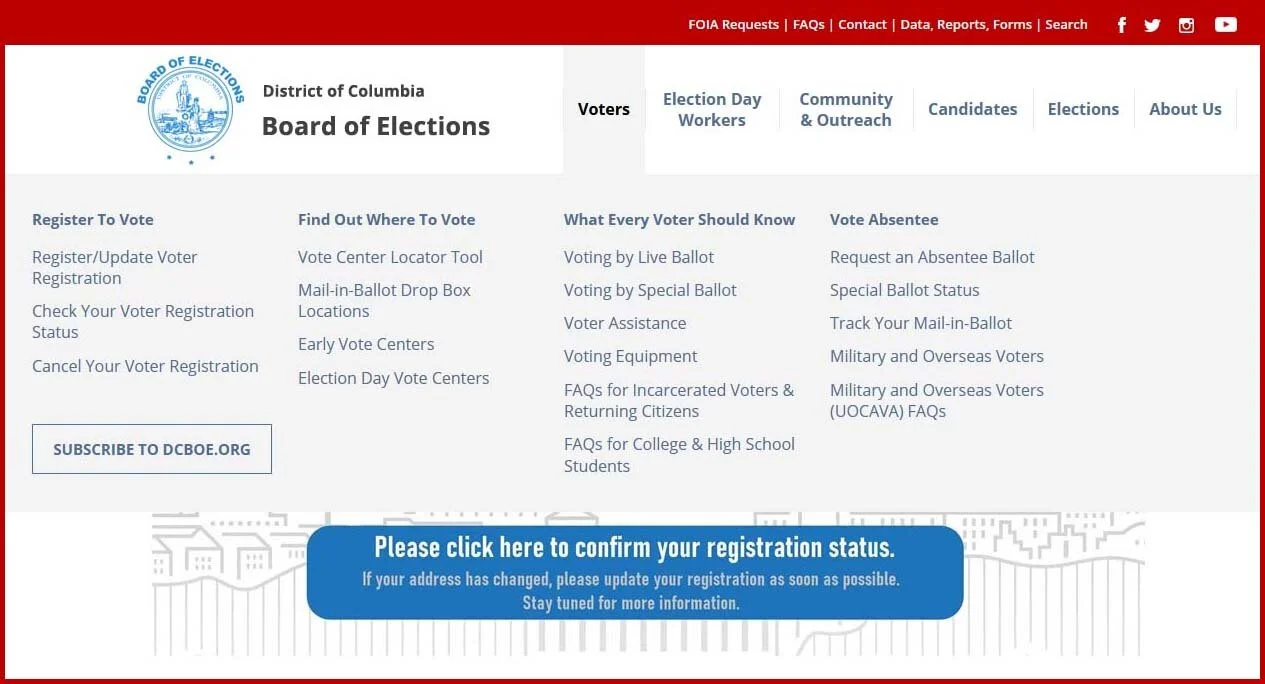 FOIA Requests | FAQs | Contact | Data, Reports, Forms | Search

BOARD OF ELECTIONS

District of Columbia
Board of Elections

Voters
Election Day Workers
Community & Outreach
Candidates
Elections
About Us

Register To Vote
Register/Update Voter Registration
Check Your Voter Registration Status
Cancel Your Voter Registration

SUBSCRIBE TO DCBOE.ORG

Find Out Where To Vote
Vote Center Locator Tool
Mail-in-Ballot Drop Box Locations
Early Vote Centers
Election Day Vote Centers

What Every Voter Should Know
Voting by Live Ballot
Voting by Special Ballot
Voter Assistance
Voting Equipment
FAQs for Incarcerated Voters & Returning Citizens
FAQs for College & High School Students

Vote Absentee
Request an Absentee Ballot
Special Ballot Status
Track Your Mail-in-Ballot
Military and Overseas Voters
Military and Overseas Voters (UOCAVA) FAQs

Please click here to confirm your registration status.
If your address has changed, please update your registration as soon as possible.
Stay tuned for more information.